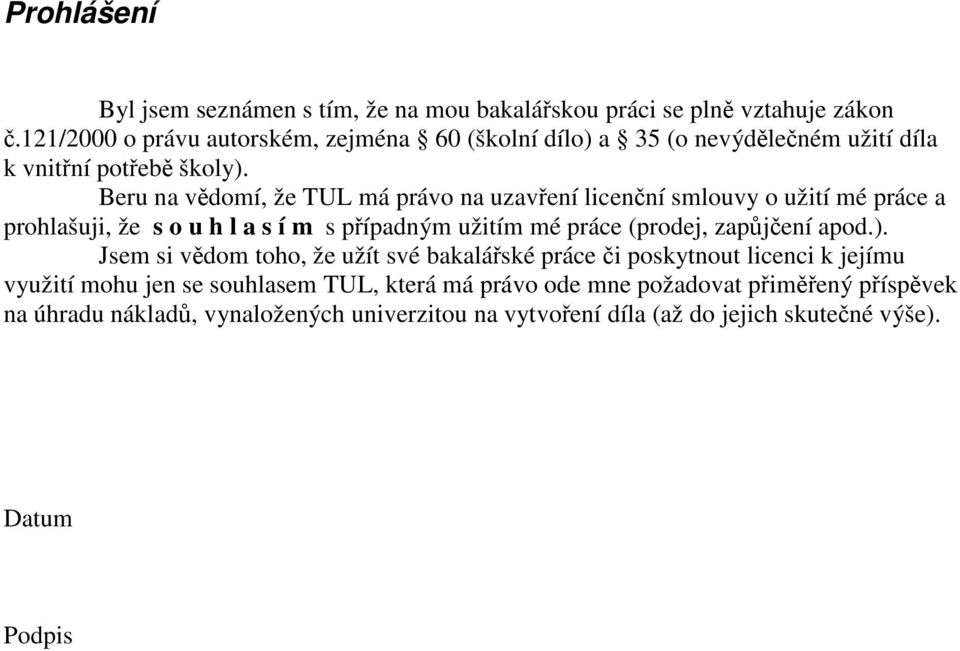 Prohlášení

Byl jsem seznámen s tím, že na mou bakalářskou práci se plně vztahuje zákon č.121/2000 o právu autorském, zejména § 60 (školní dílo) a § 35 (o nevýdělečném užití díla k vnitřní potřebě školy).

Beru na vědomí, že TUL má právo na uzavření licenční smlouvy o užití mé práce a prohlašuji, že s o u h l a s í m s případným užitím mé práce (prodej, zapůjčení apod.).

Jsem si vědom toho, že užít své bakalářské práce či poskytnout licenci k jejímu využití mohu jen se souhlasem TUL, která má právo ode mne požadovat přiměřený příspěvek na úhradu nákladů, vynaložených univerzitou na vytvoření díla (až do jejich skutečné výše).

Datum

Podpis